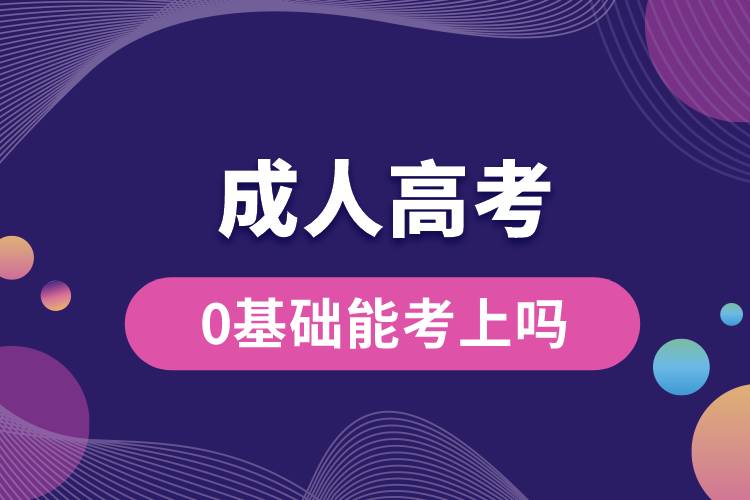 成人高考

0基础能考上吗